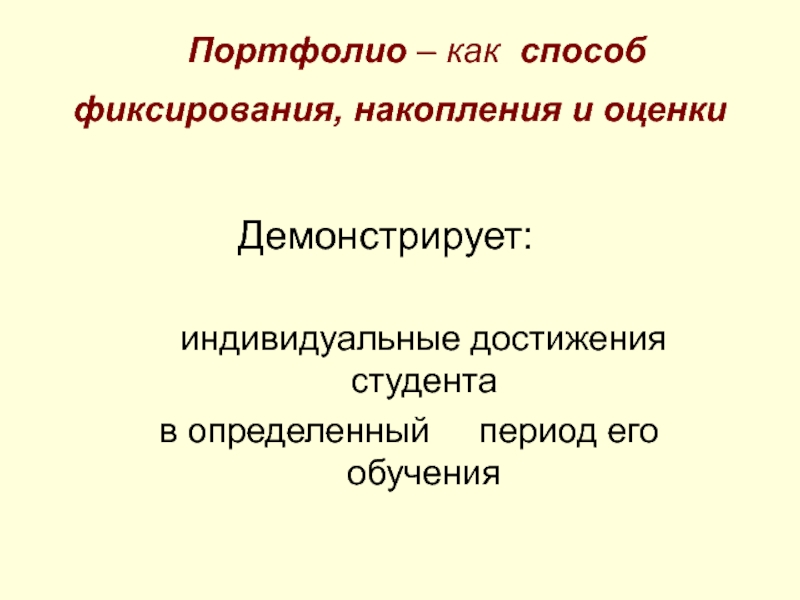 Портфолио – как способ фиксирования, накопления и оценки

Демонстрирует:

индивидуальные достижения студента в определенный период его обучения